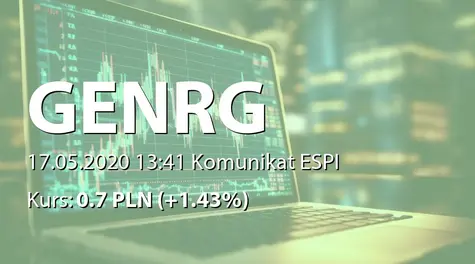 GENRG

17.05.2020 13:41 Komunikat ESPI

Kurs: 0.7 PLN (+1.43%)